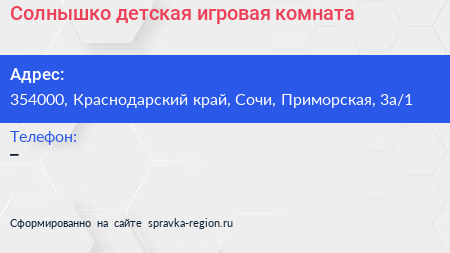 Солнышко детская игровая комната

Адрес:
354000, Краснодарский край, Сочи, Приморская, 3а/1

Телефон:
–

Сформированно на сайте spravka-region.ru